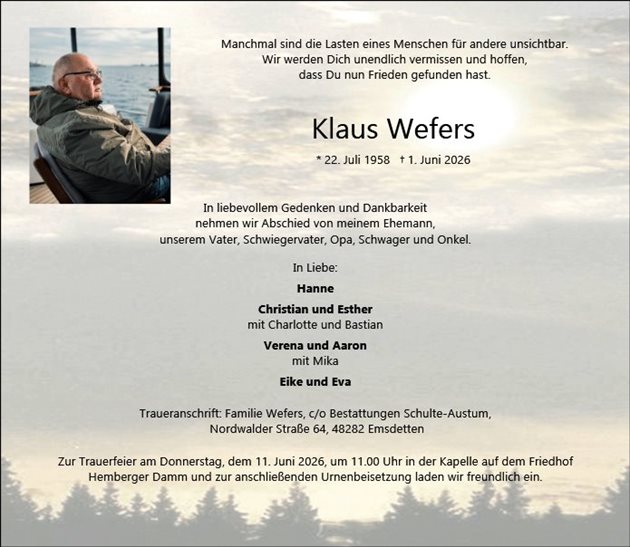 Manchmal sind die Lasten eines Menschen für andere unsichtbar.
Wir werden Dich unendlich vermissen und hoffen,
dass Du nun Frieden gefunden hast.

Klaus Wefers

* 22. Juli 1958 † 1. Juni 2026

In liebevollem Gedenken und Dankbarkeit
nehmen wir Abschied von meinem Ehemann,
unserem Vater, Schwiegervater, Opa, Schwager und Onkel.

In Liebe:

Hanne

Christian und Esther
mit Charlotte und Bastian

Verena und Aaron
mit Mika

Eike und Eva

Traueranschrift: Familie Wefers, c/o Bestattungen Schulte-Austum,
Nordwalder Straße 64, 48282 Emsdetten

Zur Trauerfeier am Donnerstag, dem 11. Juni 2026, um 11.00 Uhr in der Kapelle auf dem Friedhof Hemberger Damm und zur anschließenden Urnenbeisetzung laden wir freundlich ein.